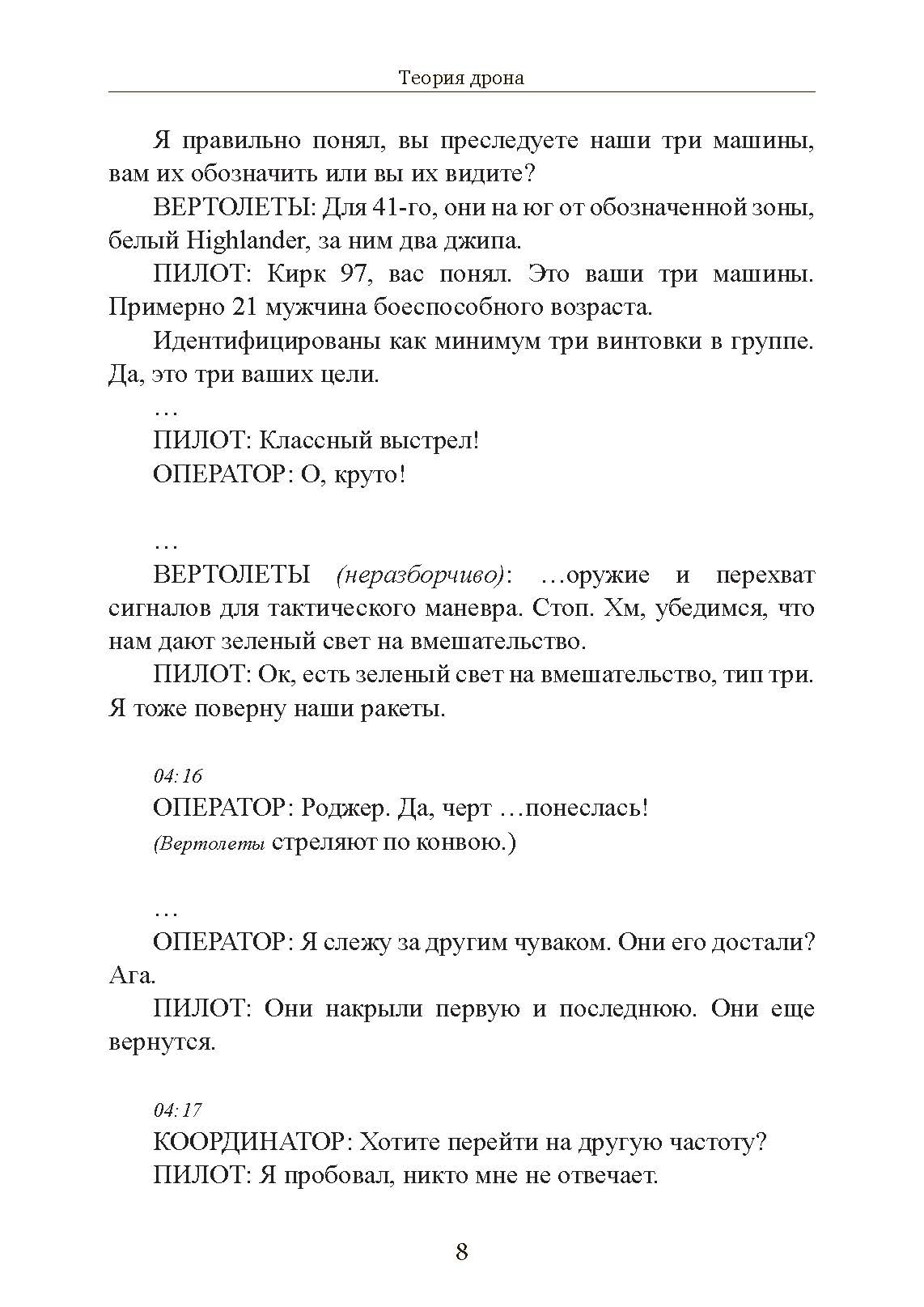 Теория дрона

Я правильно понял, вы преследуете наши три машины, вам их обозначить или вы их видите?

ВЕРТОЛЕТЫ: Для 41-го, они на юг от обозначенной зоны, белый Highlander, за ним два джипа.

ПИЛОТ: Кирк 97, вас понял. Это ваши три машины. Примерно 21 мужчина боеспособного возраста.

Идентифицированы как минимум три винтовки в группе. Да, это три ваших цели.

…

ПИЛОТ: Классный выстрел!

ОПЕРАТОР: О, круто!

…

ВЕРТОЛЕТЫ (неразборчиво): …оружие и перехват сигналов для тактического маневра. Стоп. Хм, убедимся, что нам дают зеленый свет на вмешательство.

ПИЛОТ: Ок, есть зеленый свет на вмешательство, тип три. Я тоже поверну наши ракеты.

04:16

ОПЕРАТОР: Роджер. Да, черт …понеслась!

(Вертолеты стреляют по конвою.)

…

ОПЕРАТОР: Я слежу за другим чуваком. Они его достали? Ага.

ПИЛОТ: Они накрыли первую и последнюю. Они еще вернутся.

04:17

КООРДИНАТОР: Хотите перейти на другую частоту?

ПИЛОТ: Я пробовал, никто мне не отвечает.

8